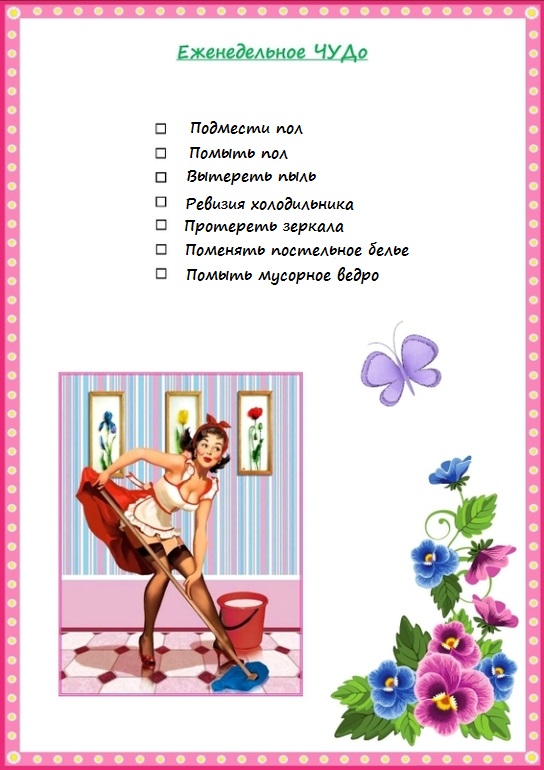 Еженедельное ЧУДо

☐ Подмести пол
☐ Помыть пол
☐ Вытереть пыль
☐ Ревизия холодильника
☐ Протереть зеркала
☐ Поменять постельное белье
☐ Помыть мусорное ведро